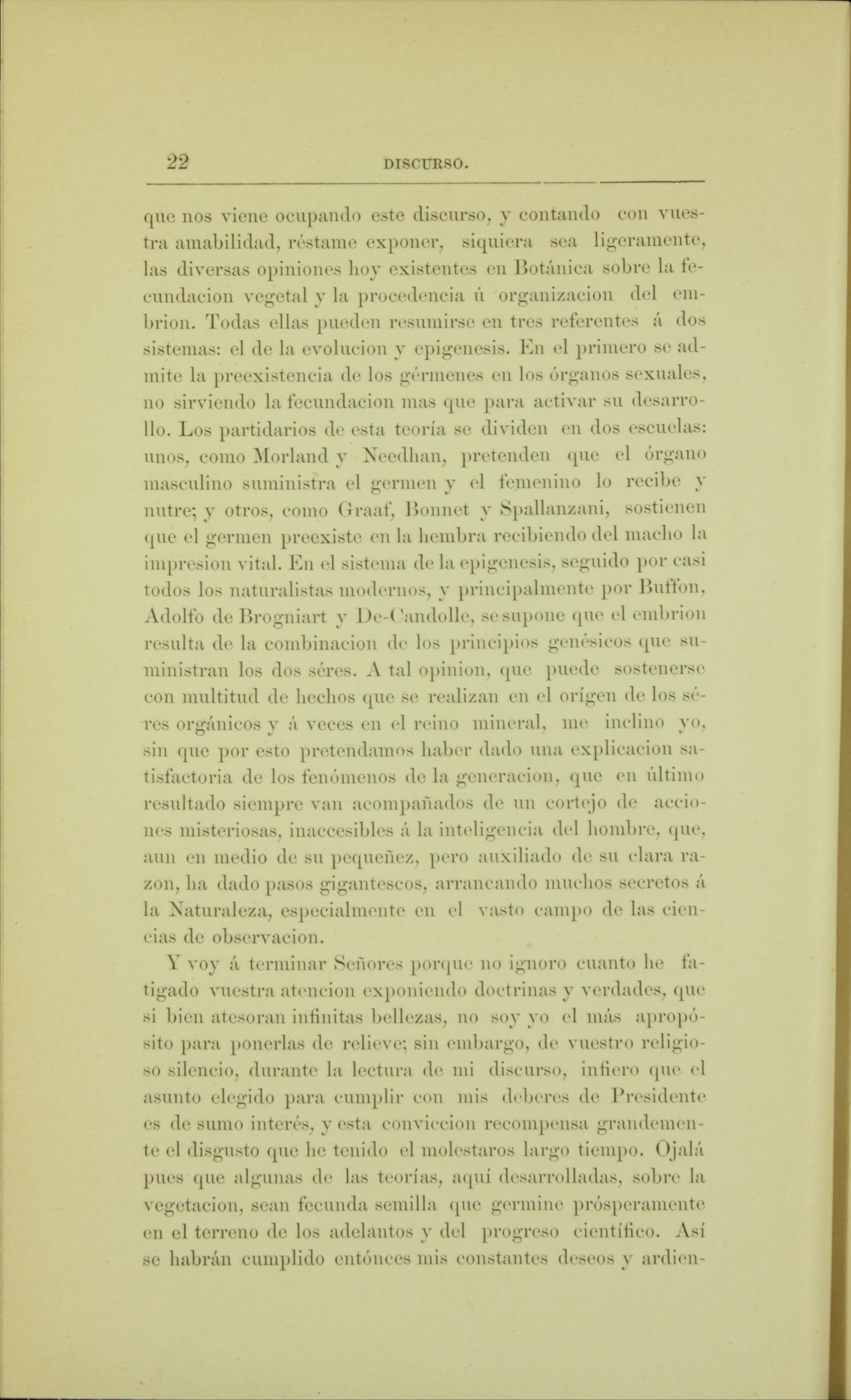 22 DISCURSO.

que nos viene ocupando este discurso, y contando con vuestra amabilidad, réstame exponer, siquiera sea ligeramente, las diversas opiniones hoy existentes en Botánica sobre la fecundacion vegetal y la procedencia ú organizacion del embrion. Todas ellas pueden resumirse en tres referentes á dos sistemas: el de la evolucion y epigenesis. En el primero se admite la preexistencia de los gérmenes en los órganos sexuales, no sirviendo la fecundacion mas que para activar su desarrollo. Los partidarios de esta teoría se dividen en dos escuelas: unos, como Morland y Needhan, pretenden que el órgano masculino suministra el germen y el femenino lo recibe y nutre; y otros, como Graaf, Bonnet y Spallanzani, sostienen que el germen preexiste en la hembra recibiendo del macho la impresion vital. En el sistema de la epigenesis, seguido por casi todos los naturalistas modernos, y principalmente por Buffon, Adolfo de Brogniart y De-Candolle, se supone que el embrion resulta de la combinacion de los principios genésicos que suministran los dos séres. A tal opinion, que puede sostenerse con multitud de hechos que se realizan en el orígen de los séres orgánicos y á veces en el reino mineral, me inclino yo, sin que por esto pretendamos haber dado una explicacion satisfactoria de los fenómenos de la generacion, que en último resultado siempre van acompañados de un cortejo de acciones misteriosas, inaccesibles á la inteligencia del hombre, que, aun en medio de su pequeñez, pero auxiliado de su clara razon, ha dado pasos gigantescos, arrancando muchos secretos á la Naturaleza, especialmente en el vasto campo de las ciencias de observacion.

Y voy á terminar Señores porque no ignoro cuanto he fatigado vuestra atencion exponiendo doctrinas y verdades, que si bien atesoran infinitas bellezas, no soy yo el más apropósito para ponerlas de relieve; sin embargo, de vuestro religioso silencio, durante la lectura de mi discurso, infiero que el asunto elegido para cumplir con mis deberes de Presidente es de sumo interés, y esta conviccion recompensa grandemente el disgusto que he tenido el molestaros largo tiempo. Ojalá pues que algunas de las teorías, aquí desarrolladas, sobre la vegetacion, sean fecunda semilla que germine prósperamente en el terreno de los adelantos y del progreso científico. Así se habrán cumplido entónces mis constantes deseos y ardien-